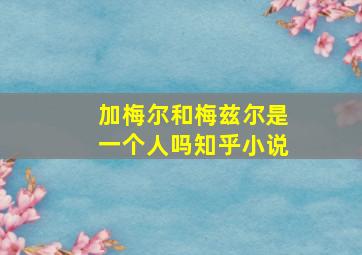 加梅尔和梅兹尔是一个人吗知乎小说